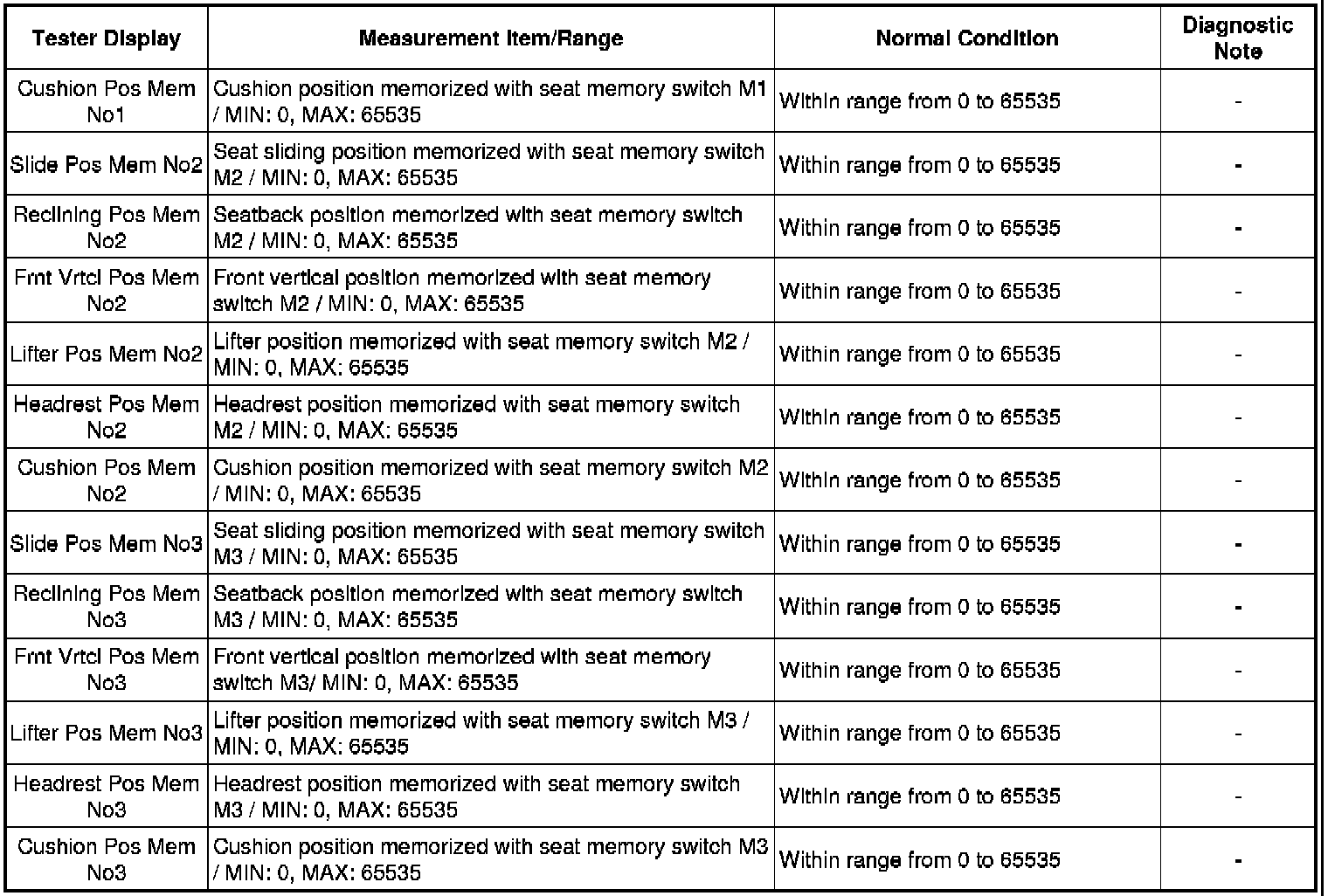 | Tester Display | Measurement Item/Range | Normal Condition | Diagnostic Note |
|---|---|---|---|
| Cushion Pos Mem No1 | Cushion position memorized with seat memory switch M1 / MIN: 0, MAX: 65535 | Within range from 0 to 65535 | - |
| Slide Pos Mem No2 | Seat sliding position memorized with seat memory switch M2 / MIN: 0, MAX: 65535 | Within range from 0 to 65535 | - |
| Reclining Pos Mem No2 | Seatback position memorized with seat memory switch M2 / MIN: 0, MAX: 65535 | Within range from 0 to 65535 | - |
| Frnt Vrtcl Pos Mem No2 | Front vertical position memorized with seat memory switch M2 / MIN: 0, MAX: 65535 | Within range from 0 to 65535 | - |
| Lifter Pos Mem No2 | Lifter position memorized with seat memory switch M2 / MIN: 0, MAX: 65535 | Within range from 0 to 65535 | - |
| Headrest Pos Mem No2 | Headrest position memorized with seat memory switch M2 / MIN: 0, MAX: 65535 | Within range from 0 to 65535 | - |
| Cushion Pos Mem No2 | Cushion position memorized with seat memory switch M2 / MIN: 0, MAX: 65535 | Within range from 0 to 65535 | - |
| Slide Pos Mem No3 | Seat sliding position memorized with seat memory switch M3 / MIN: 0, MAX: 65535 | Within range from 0 to 65535 | - |
| Reclining Pos Mem No3 | Seatback position memorized with seat memory switch M3 / MIN: 0, MAX: 65535 | Within range from 0 to 65535 | - |
| Frnt Vrtcl Pos Mem No3 | Front vertical position memorized with seat memory switch M3/ MIN: 0, MAX: 65535 | Within range from 0 to 65535 | - |
| Lifter Pos Mem No3 | Lifter position memorized with seat memory switch M3 / MIN: 0, MAX: 65535 | Within range from 0 to 65535 | - |
| Headrest Pos Mem No3 | Headrest position memorized with seat memory switch M3 / MIN: 0, MAX: 65535 | Within range from 0 to 65535 | - |
| Cushion Pos Mem No3 | Cushion position memorized with seat memory switch M3 / MIN: 0, MAX: 65535 | Within range from 0 to 65535 | - |